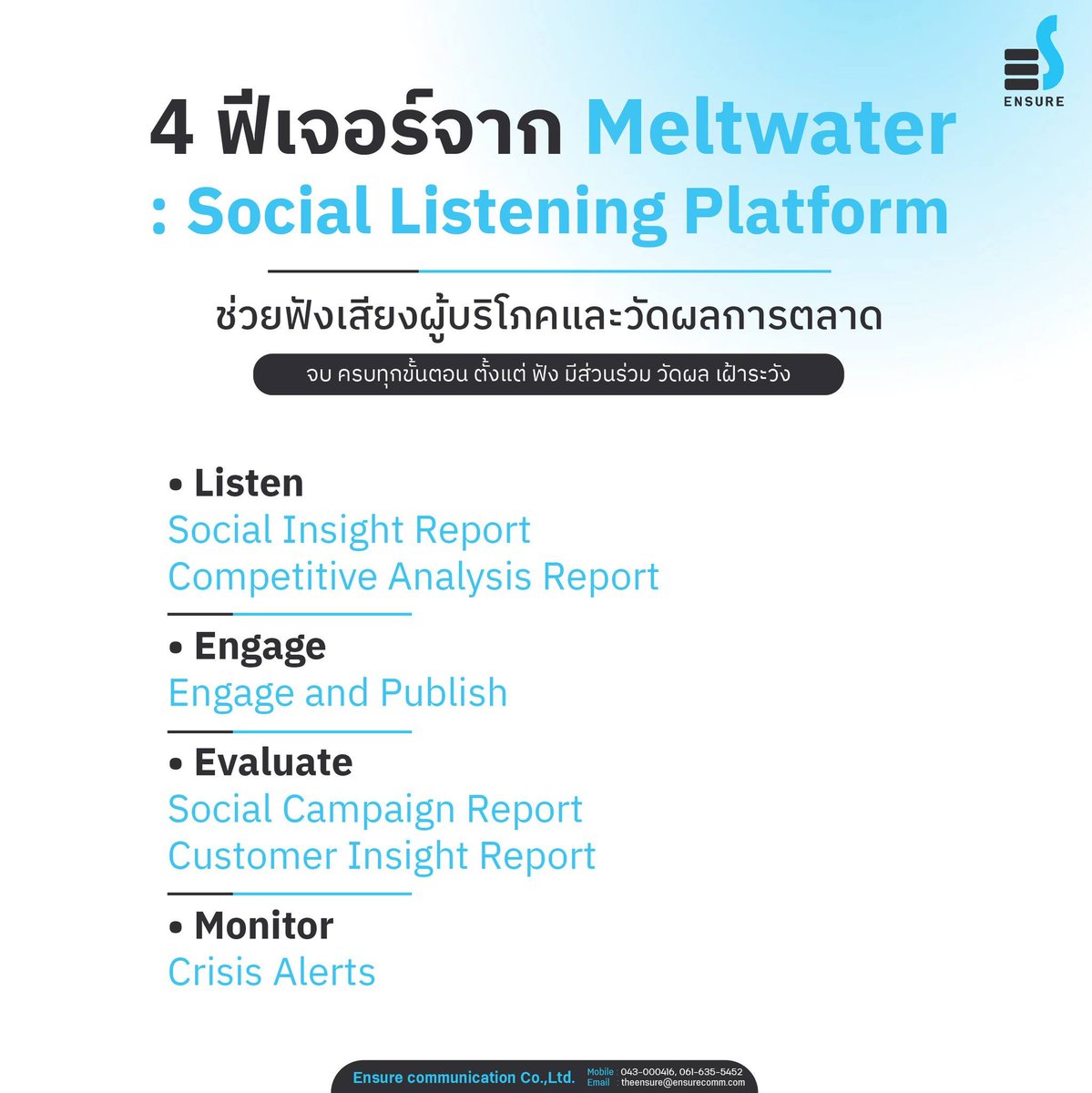 ENSURE

4 ฟีเจอร์จาก Meltwater
: Social Listening Platform

ช่วยฟังเสียงผู้บริโภคและวัดผลการตลาด

จบ ครบทุกขั้นตอน ตั้งแต่ ฟัง มีส่วนร่วม วัดผล เฝ้าระวัง

• Listen
Social Insight Report
Competitive Analysis Report

• Engage
Engage and Publish

• Evaluate
Social Campaign Report
Customer Insight Report

• Monitor
Crisis Alerts

Ensure communication Co.,Ltd. Mobile : 043-000416, 061-635-5452 Email : theensure@ensurecomm.com